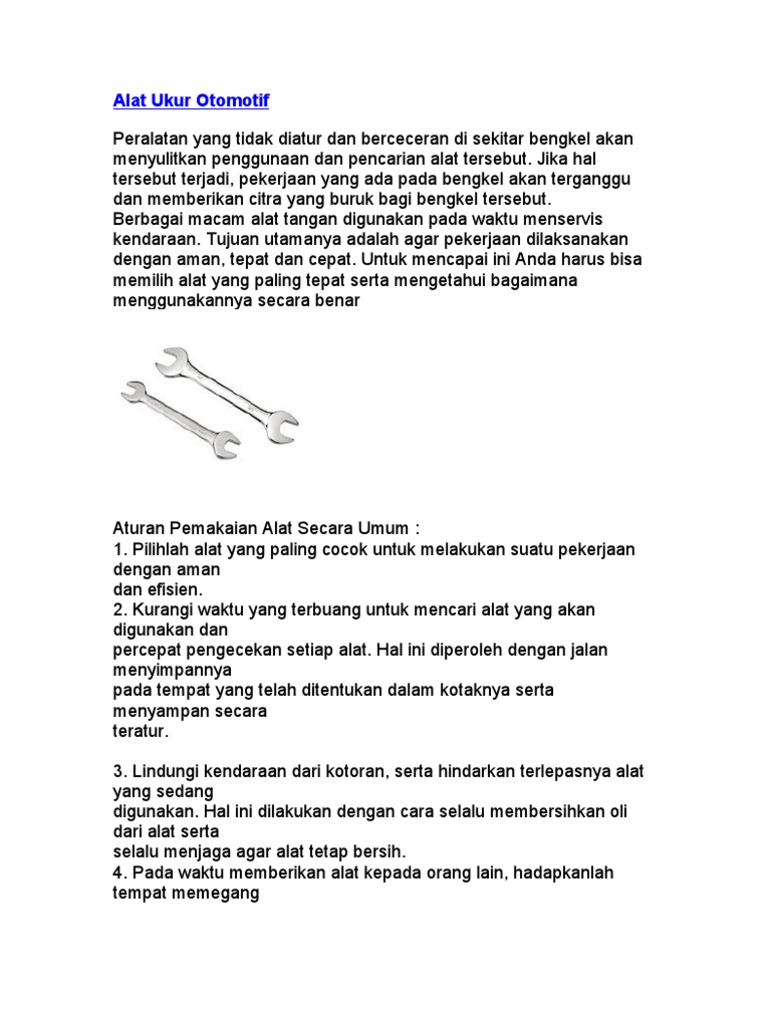 Alat Ukur Otomotif

Peralatan yang tidak diatur dan berceceran di sekitar bengkel akan menyulitkan penggunaan dan pencarian alat tersebut. Jika hal tersebut terjadi, pekerjaan yang ada pada bengkel akan terganggu dan memberikan citra yang buruk bagi bengkel tersebut.
Berbagai macam alat tangan digunakan pada waktu menservis kendaraan. Tujuan utamanya adalah agar pekerjaan dilaksanakan dengan aman, tepat dan cepat. Untuk mencapai ini Anda harus bisa memilih alat yang paling tepat serta mengetahui bagaimana menggunakannya secara benar

Aturan Pemakaian Alat Secara Umum :
1. Pilihlah alat yang paling cocok untuk melakukan suatu pekerjaan dengan aman
dan efisien.
2. Kurangi waktu yang terbuang untuk mencari alat yang akan digunakan dan
percepat pengecekan setiap alat. Hal ini diperoleh dengan jalan menyimpannya
pada tempat yang telah ditentukan dalam kotaknya serta menyampan secara
teratur.

3. Lindungi kendaraan dari kotoran, serta hindarkan terlepasnya alat yang sedang
digunakan. Hal ini dilakukan dengan cara selalu membersihkan oli dari alat serta
selalu menjaga agar alat tetap bersih.
4. Pada waktu memberikan alat kepada orang lain, hadapkanlah tempat memegang